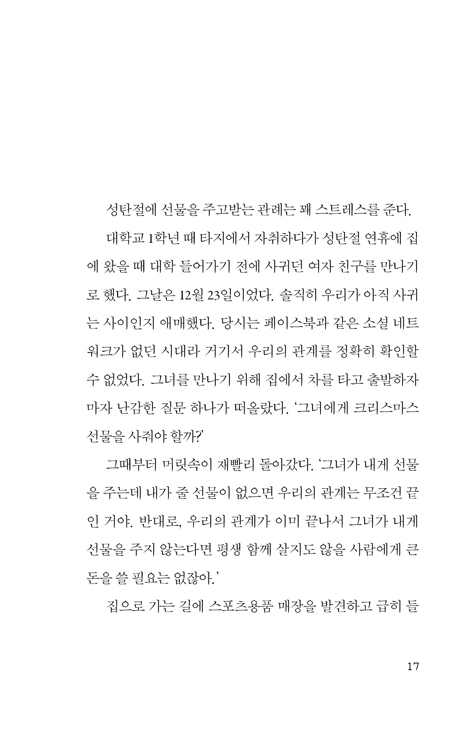 성탄절에 선물을 주고받는 관례는 꽤 스트레스를 준다.

대학교 1학년 때 타지에서 자취하다가 성탄절 연휴에 집에 왔을 때 대학 들어가기 전에 사귀던 여자 친구를 만나기로 했다. 그날은 12월 23일이었다. 솔직히 우리가 아직 사귀는 사이인지 애매했다. 당시는 페이스북과 같은 소셜 네트워크가 없던 시대라 거기서 우리의 관계를 정확히 확인할 수 없었다. 그녀를 만나기 위해 집에서 차를 타고 출발하자마자 난감한 질문 하나가 떠올랐다. '그녀에게 크리스마스 선물을 사줘야 할까?'

그때부터 머릿속이 재빨리 돌아갔다. '그녀가 내게 선물을 주는데 내가 줄 선물이 없으면 우리의 관계는 무조건 끝인 거야. 반대로, 우리의 관계가 이미 끝나서 그녀가 내게 선물을 주지 않는다면 평생 함께 살지도 않을 사람에게 큰 돈을 쓸 필요는 없잖아.'

집으로 가는 길에 스포츠용품 매장을 발견하고 급히 들

17